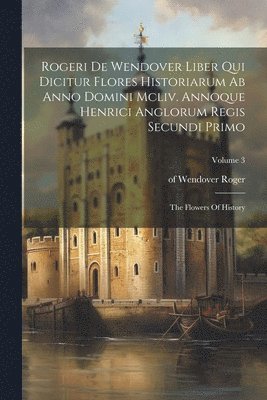 Rogeri De Wendover Liber Qui Dicitur Flores Historiarum Ab Anno Domini Mcliv. Annoque Henrici Anglorum Regis Secundi Primo

Volume 3

of Wendover Roger

The Flowers Of History